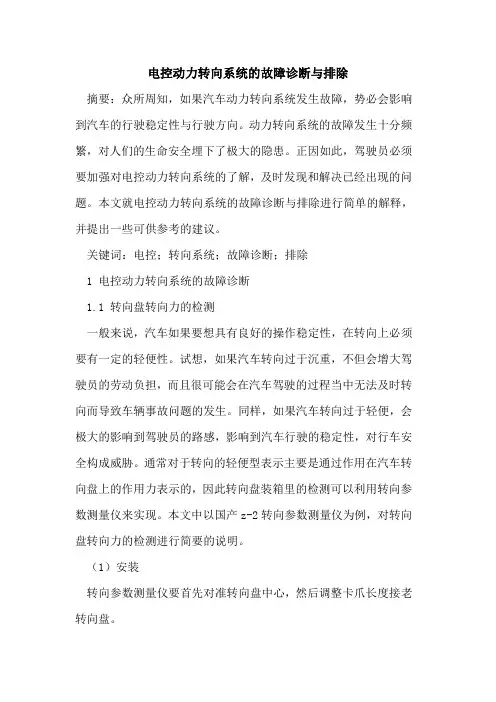 电控动力转向系统的故障诊断与排除

摘要：众所周知，如果汽车动力转向系统发生故障，势必会影响到汽车的行驶稳定性与行驶方向。动力转向系统的故障发生十分频繁，对人们的生命安全埋下了极大的隐患。正因如此，驾驶员必须要加强对电控动力转向系统的了解，及时发现和解决已经出现的问题。本文就电控动力转向系统的故障诊断与排除进行简单的解释，并提出一些可供参考的建议。

关键词：电控；转向系统；故障诊断；排除

1 电控动力转向系统的故障诊断

1.1 转向盘转向力的检测

一般来说，汽车如果要想具有良好的操作稳定性，在转向上必须要有一定的轻便性。试想，如果汽车转向过于沉重，不但会增大驾驶员的劳动负担，而且很可能会在汽车驾驶的过程当中无法及时转向而导致车辆事故问题的发生。同样，如果汽车转向过于轻便，会极大的影响到驾驶员的路感，影响到汽车行驶的稳定性，对行车安全构成威胁。通常对于转向的轻便型表示主要是通过作用在汽车转向盘上的作用力表示的，因此转向盘装箱里的检测可以利用转向参数测量仪来实现。本文中以国产 z-2 转向参数测量仪为例，对转向盘转向力的检测进行简要的说明。

（1）安装

转向参数测量仪要首先对准转向盘中心，然后调整卡爪长度接老转向盘。